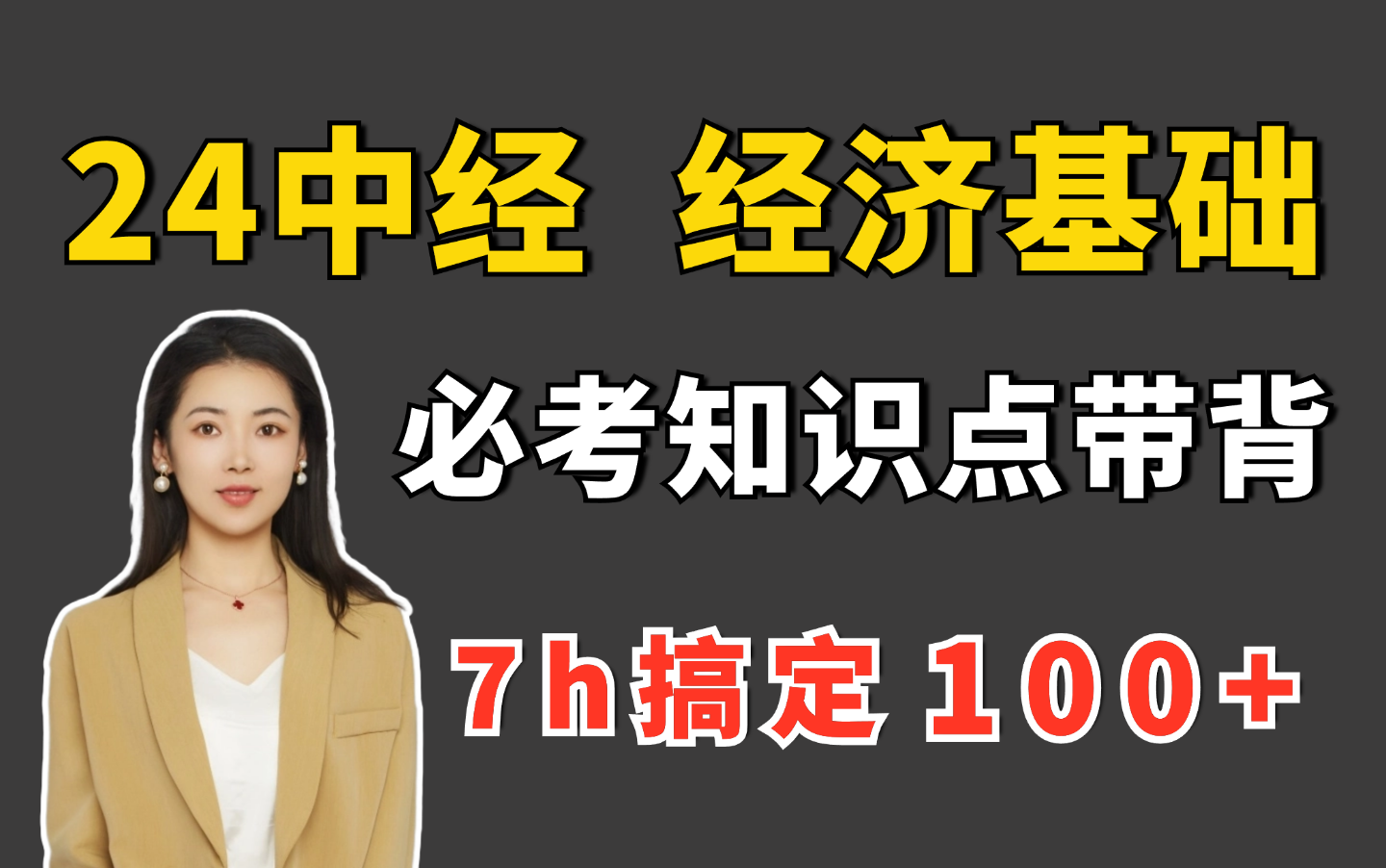 24中经 经济基础

必考知识点带背

7h搞定 100+